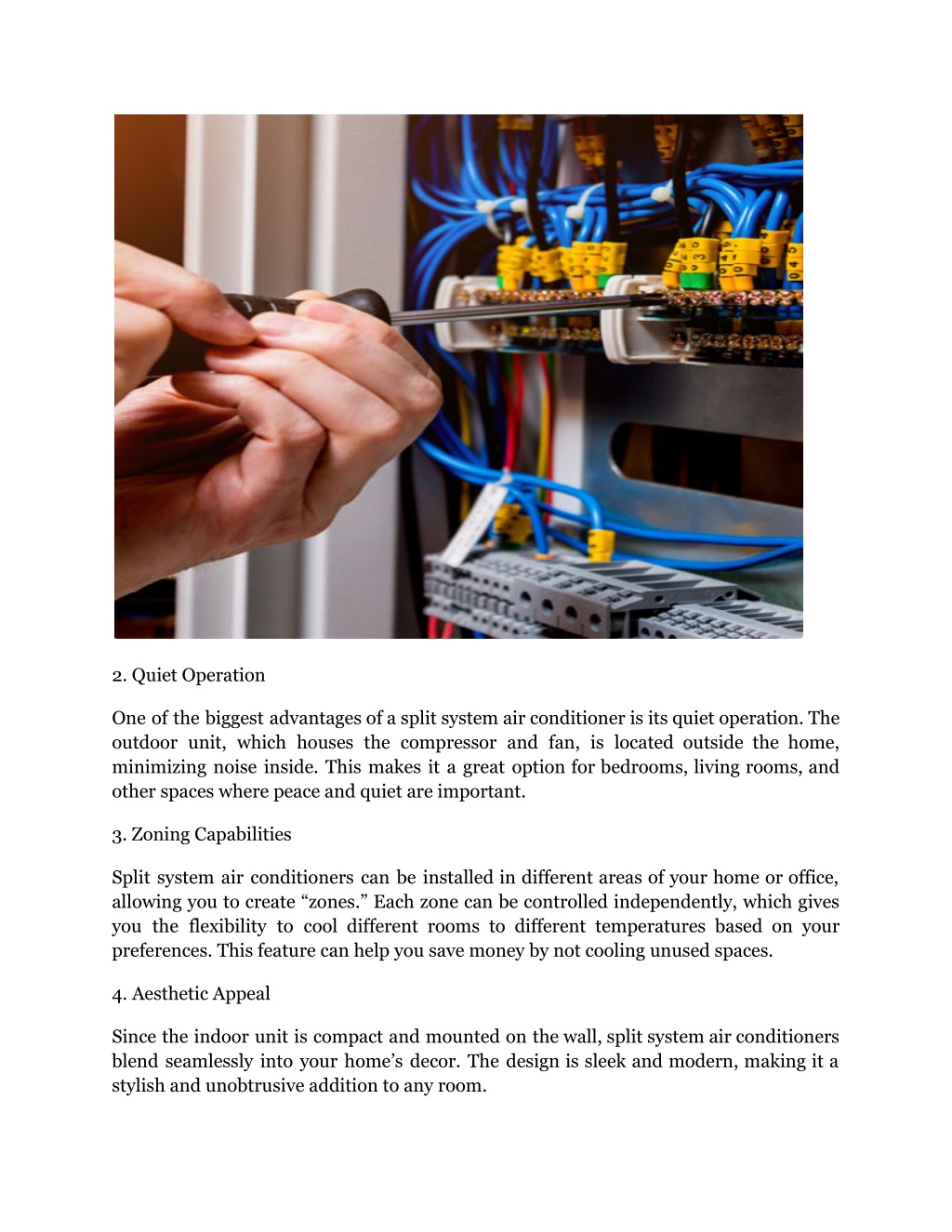 2. Quiet Operation

One of the biggest advantages of a split system air conditioner is its quiet operation. The outdoor unit, which houses the compressor and fan, is located outside the home, minimizing noise inside. This makes it a great option for bedrooms, living rooms, and other spaces where peace and quiet are important.

3. Zoning Capabilities

Split system air conditioners can be installed in different areas of your home or office, allowing you to create “zones.” Each zone can be controlled independently, which gives you the flexibility to cool different rooms to different temperatures based on your preferences. This feature can help you save money by not cooling unused spaces.

4. Aesthetic Appeal

Since the indoor unit is compact and mounted on the wall, split system air conditioners blend seamlessly into your home’s decor. The design is sleek and modern, making it a stylish and unobtrusive addition to any room.